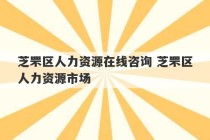 芝罘区人力资源在线咨询 芝罘区人力资源市场